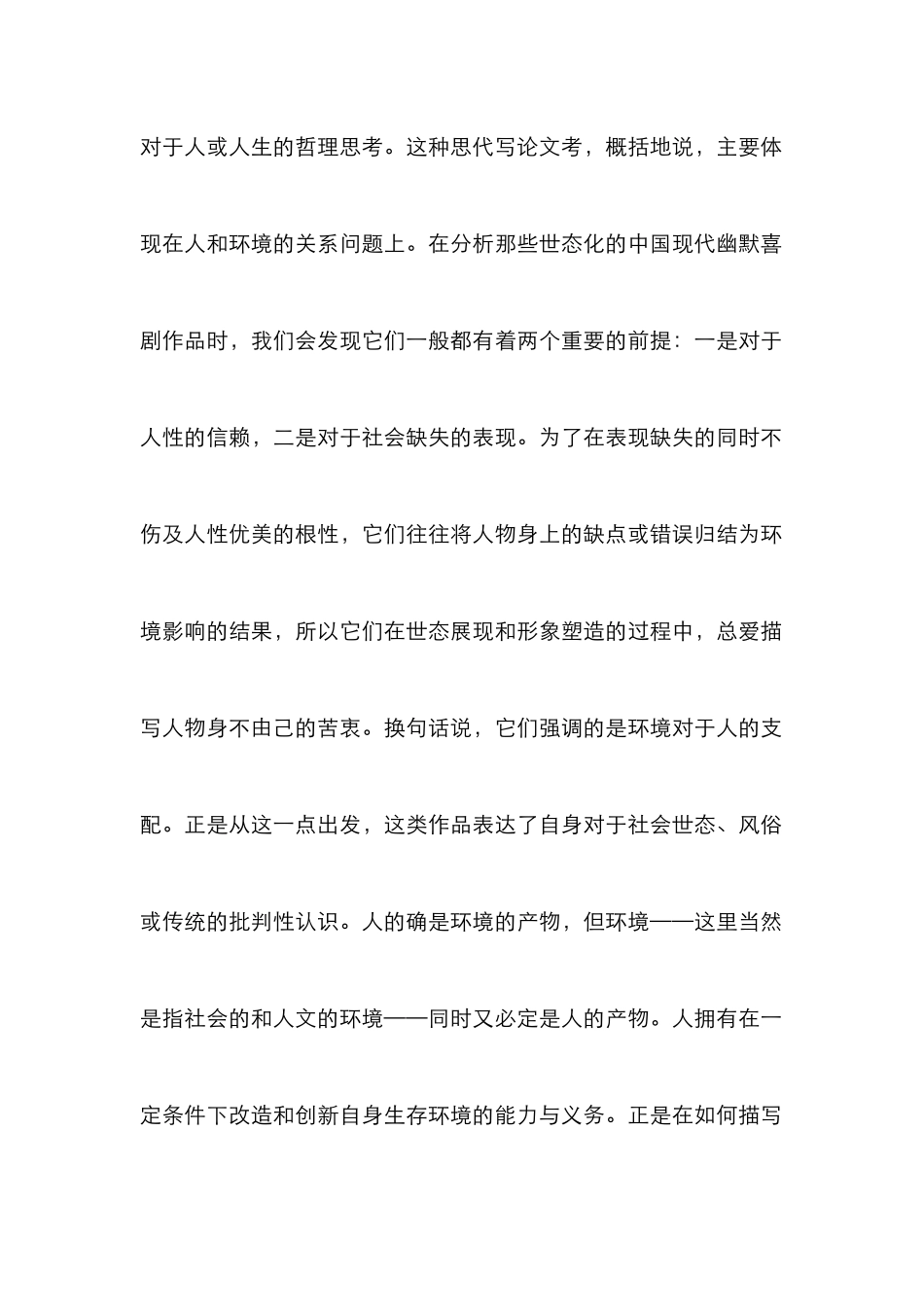 对于人或人生的哲理思考。这种思代写论文考，概括地说，主要体现在人和环境的关系问题上。在分析那些世态化的中国现代幽默喜剧作品时，我们会发现它们一般都有着两个重要的前提：一是对于人性的信赖，二是对于社会缺失的表现。为了在表现缺失的同时不伤及人性优美的根性，它们往往将人物身上的缺点或错误归结为环境影响的结果，所以它们在世态展现和形象塑造的过程中，总爱描写人物身不由己的苦衷。换句话说，它们强调的是环境对于人的支配。正是从这一点出发，这类作品表达了自身对于社会世态、风俗或传统的批判性认识。人的确是环境的产物，但环境——这里当然是指社会的和人文的环境——同时又必定是人的产物。人拥有在一定条件下改造和创新自身生存环境的能力与义务。正是在如何描写